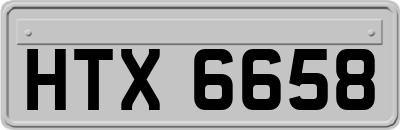 HTX 6658